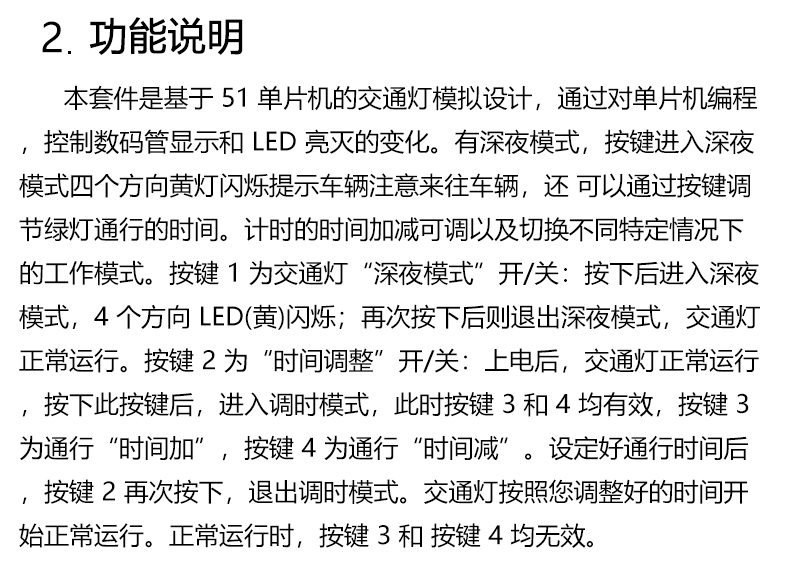 2. 功能说明

本套件是基于 51 单片机的交通灯模拟设计，通过对单片机编程，控制数码管显示和 LED 亮灭的变化。有深夜模式，按键进入深夜模式四个方向黄灯闪烁提示车辆注意来往车辆，还 可以通过按键调节绿灯通行的时间。计时的时间加减可调以及切换不同特定情况下的工作模式。按键 1 为交通灯“深夜模式”开/关：按下后进入深夜模式，4 个方向 LED(黄)闪烁；再次按下后则退出深夜模式，交通灯正常运行。按键 2 为“时间调整”开/关：上电后，交通灯正常运行，按下此按键后，进入调时模式，此时按键 3 和 4 均有效，按键 3 为通行“时间加”，按键 4 为通行“时间减”。设定好通行时间后，按键 2 再次按下，退出调时模式。交通灯按照您调整好的时间开始正常运行。正常运行时，按键 3 和 按键 4 均无效。